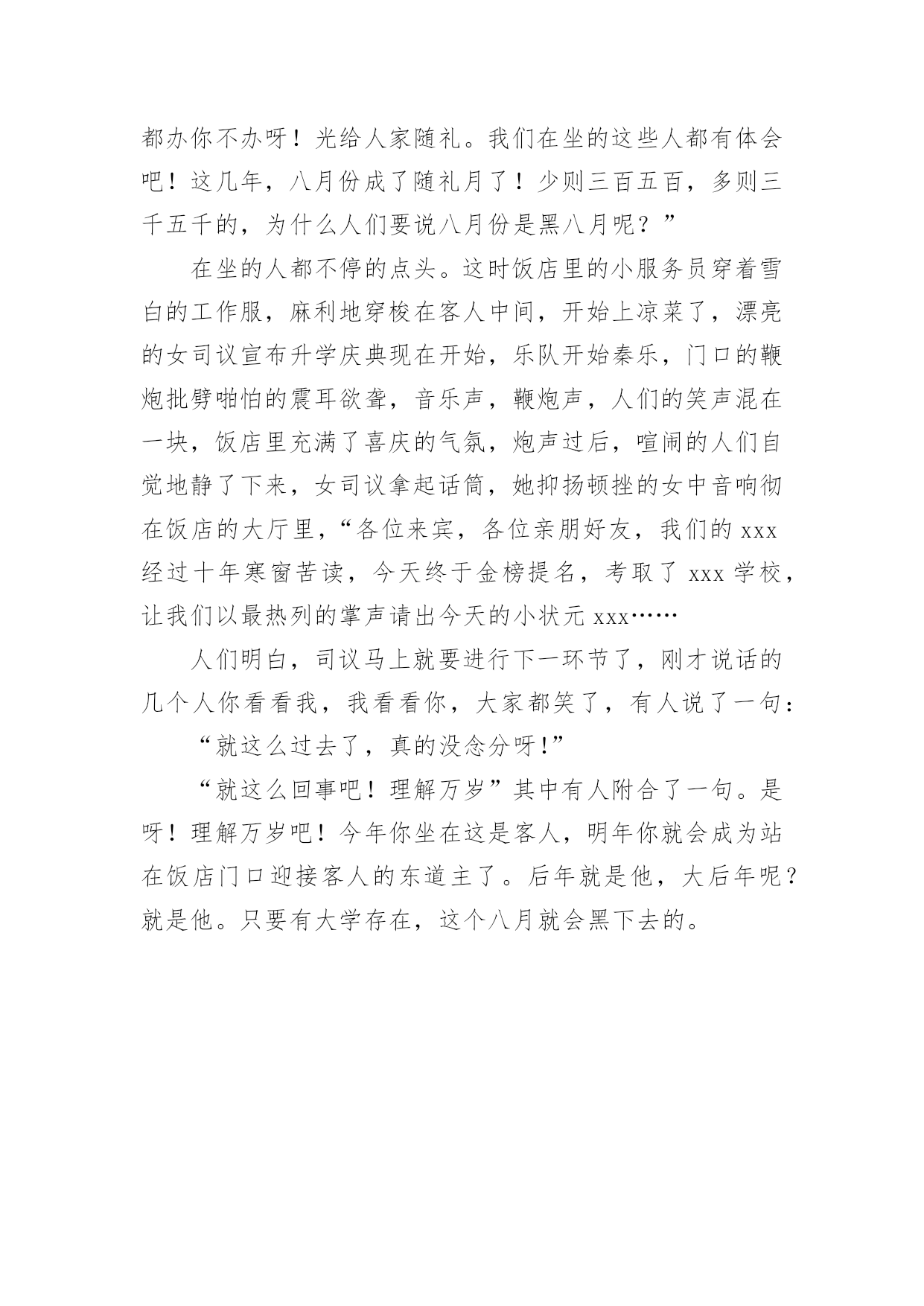 都办你不办呀！光给人家随礼。我们在坐的这些人都有体会吧！这几年，八月份成了随礼月了！少则三百五百，多则三千五千的，为什么人们要说八月份是黑八月呢？”

在坐的人都不停的点头。这时饭店里的小服务员穿着雪白的工作服，麻利地穿梭在客人中间，开始上凉菜了，漂亮的女司议宣布升学庆典现在开始，乐队开始秦乐，门口的鞭炮批劈啪怕的震耳欲聋，音乐声，鞭炮声，人们的笑声混在一块，饭店里充满了喜庆的气氛，炮声过后，喧闹的人们自觉地静了下来，女司议拿起话筒，她抑扬顿挫的女中音响彻在饭店的大厅里，“各位来宾，各位亲朋好友，我们的 xxx 经过十年寒窗苦读，今天终于金榜提名，考取了 xxx 学校，让我们以最热列的掌声请出今天的小状元 xxx……

人们明白，司议马上就要进行下一环节了，刚才说话的几个人你看看我，我看看你，大家都笑了，有人说了一句：

“就这么过去了，真的没念分呀!”

“就这么回事吧！理解万岁”其中有人附合了一句。是呀！理解万岁吧！今年你坐在这是客人，明年你就会成为站在饭店门口迎接客人的东道主了。后年就是他，大后年呢？就是他。只要有大学存在，这个八月就会黑下去的。